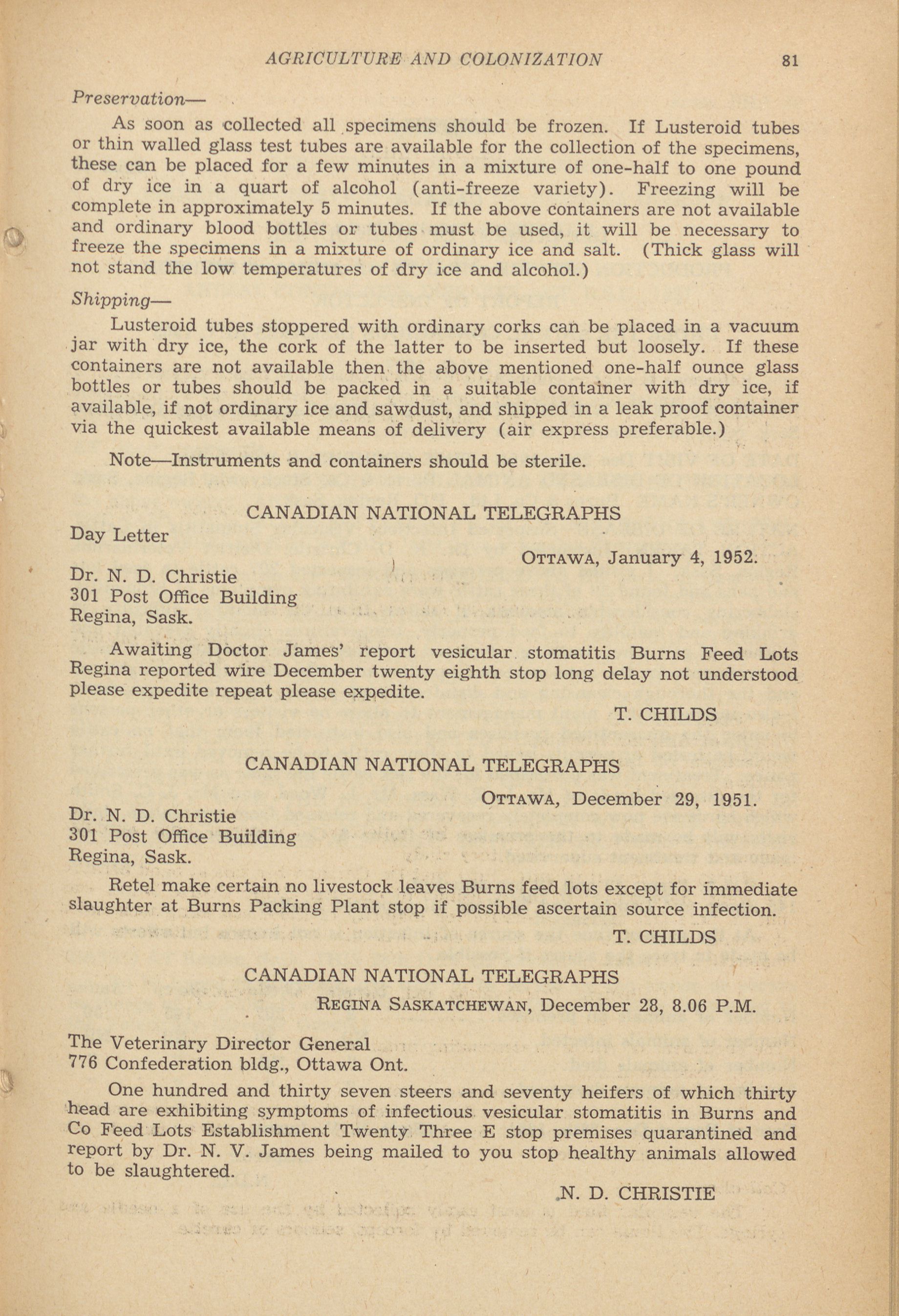 AGRICULTURE AND COLONIZATION 81

Preservation—

As soon as collected all specimens should be frozen. If Lusteroid tubes or thin walled glass test tubes are available for the collection of the specimens, these can be placed for a few minutes in a mixture of one-half to one pound of dry ice in a quart of alcohol (anti-freeze variety). Freezing will be complete in approximately 5 minutes. If the above containers are not available and ordinary blood bottles or tubes must be used, it will be necessary to freeze the specimens in a mixture of ordinary ice and salt. (Thick glass will not stand the low temperatures of dry ice and alcohol.)

Shipping—

Lusteroid tubes stoppered with ordinary corks can be placed in a vacuum jar with dry ice, the cork of the latter to be inserted but loosely. If these containers are not available then the above mentioned one-half ounce glass bottles or tubes should be packed in a suitable container with dry ice, if available, if not ordinary ice and sawdust, and shipped in a leak proof container via the quickest available means of delivery (air express preferable.)

Note—Instruments and containers should be sterile.

CANADIAN NATIONAL TELEGRAPHS

Day Letter

OTTAWA, January 4, 1952.

Dr. N. D. Christie
301 Post Office Building
Regina, Sask.

Awaiting Doctor James' report vesicular stomatitis Burns Feed Lots Regina reported wire December twenty eighth stop long delay not understood please expedite repeat please expedite.

T. CHILDS

CANADIAN NATIONAL TELEGRAPHS

OTTAWA, December 29, 1951.

Dr. N. D. Christie
301 Post Office Building
Regina, Sask.

Retel make certain no livestock leaves Burns feed lots except for immediate slaughter at Burns Packing Plant stop if possible ascertain source infection.

T. CHILDS

CANADIAN NATIONAL TELEGRAPHS

REGINA SASKATCHEWAN, December 28, 8.06 P.M.

The Veterinary Director General
776 Confederation bldg., Ottawa Ont.

One hundred and thirty seven steers and seventy heifers of which thirty head are exhibiting symptoms of infectious vesicular stomatitis in Burns and Co Feed Lots Establishment Twenty Three E stop premises quarantined and report by Dr. N. V. James being mailed to you stop healthy animals allowed to be slaughtered.

N. D. CHRISTIE